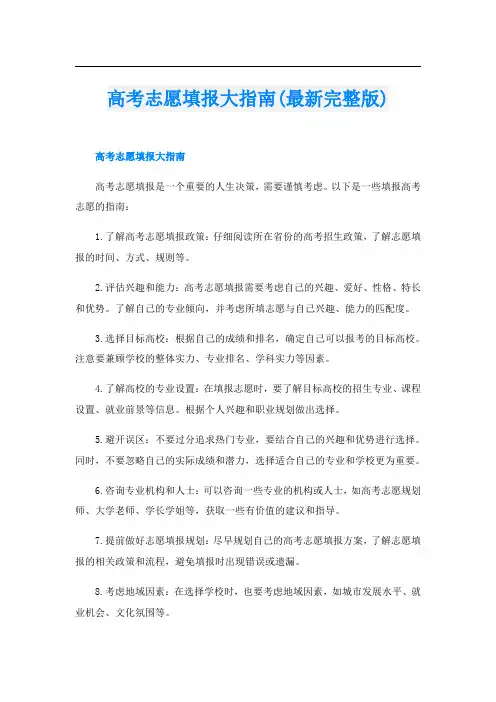 高考志愿填报大指南(最新完整版)

高考志愿填报大指南

高考志愿填报是一个重要的人生决策，需要谨慎考虑。以下是一些填报高考志愿的指南：

1.了解高考志愿填报政策：仔细阅读所在省份的高考招生政策，了解志愿填报的时间、方式、规则等。

2.评估兴趣和能力：高考志愿填报需要考虑自己的兴趣、爱好、性格、特长和优势。了解自己的专业倾向，并考虑所填志愿与自己兴趣、能力的匹配度。

3.选择目标高校：根据自己的成绩和排名，确定自己可以报考的目标高校。注意要兼顾学校的整体实力、专业排名、学科实力等因素。

4.了解高校的专业设置：在填报志愿时，要了解目标高校的招生专业、课程设置、就业前景等信息。根据个人兴趣和职业规划做出选择。

5.避开误区：不要过分追求热门专业，要结合自己的兴趣和优势进行选择。同时，不要忽略自己的实际成绩和潜力，选择适合自己的专业和学校更为重要。

6.咨询专业机构和人士：可以咨询一些专业的机构或人士，如高考志愿规划师、大学老师、学长学姐等，获取一些有价值的建议和指导。

7.提前做好志愿填报规划：尽早规划自己的高考志愿填报方案，了解志愿填报的相关政策和流程，避免填报时出现错误或遗漏。

8.考虑地域因素：在选择学校时，也要考虑地域因素，如城市发展水平、就业机会、文化氛围等。